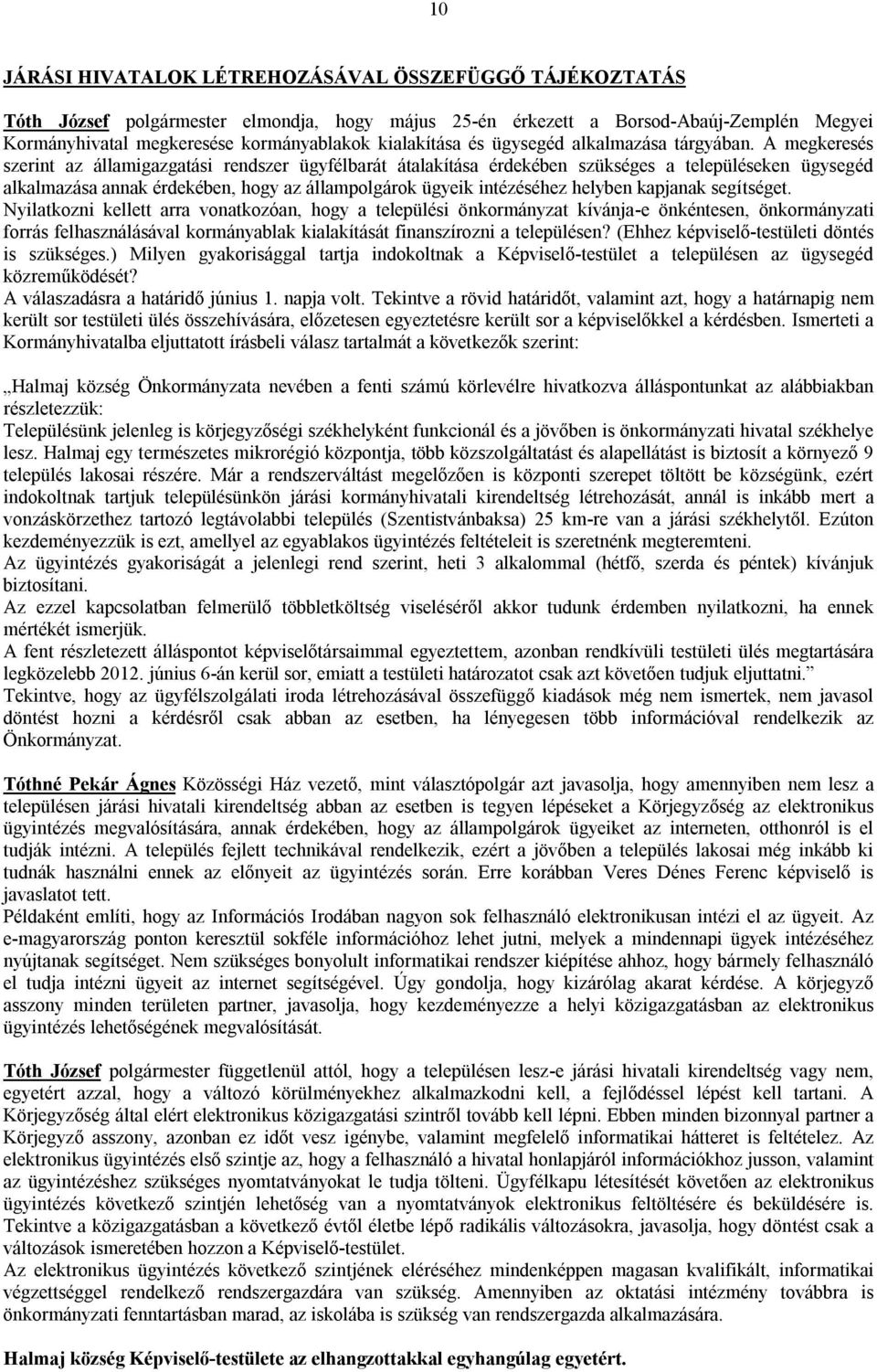 10

JÁRÁSI HIVATALOK LÉTREHOZÁSÁVAL ÖSSZEFÜGGŐ TÁJÉKOZTATÁS

Tóth József polgármester elmondja, hogy május 25-én érkezett a Borsod-Abaúj-Zemplén Megyei Kormányhivatal megkeresése kormányablakok kialakítása és ügysegéd alkalmazása tárgyában. A megkeresés szerint az államigazgatási rendszer ügyfélbarát átalakítása érdekében szükséges a településeken ügysegéd alkalmazása annak érdekében, hogy az állampolgárok ügyeik intézéséhez helyben kapjanak segítséget. Nyilatkozni kellett arra vonatkozóan, hogy a települési önkormányzat kívánja-e önkéntesen, önkormányzati forrás felhasználásával kormányablak kialakítását finanszírozni a településen? (Ehhez képviselő-testületi döntés is szükséges.) Milyen gyakorisággal tartja indokoltnak a Képviselő-testület a településen az ügysegéd közreműködését?
A válaszadásra a határidő június 1. napja volt. Tekintve a rövid határidőt, valamint azt, hogy a határnapig nem került sor testületi ülés összehívására, előzetesen egyeztetésre került sor a képviselőkkel a kérdésben. Ismerteti a Kormányhivatalba eljuttatott írásbeli válasz tartalmát a következők szerint:

„Halmaj község Önkormányzata nevében a fenti számú körlevélre hivatkozva álláspontunkat az alábbiakban részletezzük:
Településünk jelenleg is körjegyzőségi székhelyként funkcionál és a jövőben is önkormányzati hivatal székhelye lesz. Halmaj egy természetes mikrorégió központja, több közszolgáltatást és alapellátást is biztosít a környező 9 település lakosai részére. Már a rendszerváltást megelőzően is központi szerepet töltött be községünk, ezért indokoltnak tartjuk településünkön járási kormányhivatali kirendeltség létrehozását, annál is inkább mert a vonzáskörzethez tartozó legtávolabbi település (Szentistvánbaksa) 25 km-re van a járási székhelytől. Ezúton kezdeményezzük is ezt, amellyel az egyablakos ügyintézés feltételeit is szeretnénk megteremteni.
Az ügyintézés gyakoriságát a jelenlegi rend szerint, heti 3 alkalommal (hétfő, szerda és péntek) kívánjuk biztosítani.
Az ezzel kapcsolatban felmerülő többletköltség viseléséről akkor tudunk érdemben nyilatkozni, ha ennek mértékét ismerjük.
A fent részletezett álláspontot képviselőtársaimmal egyeztettem, azonban rendkívüli testületi ülés megtartására legközelebb 2012. június 6-án kerül sor, emiatt a testületi határozatot csak azt követően tudjuk eljuttatni.”
Tekintve, hogy az ügyfélszolgálati iroda létrehozásával összefüggő kiadások még nem ismertek, nem javasol döntést hozni a kérdésről csak abban az esetben, ha lényegesen több információval rendelkezik az Önkormányzat.

Tóthné Pekár Ágnes Közösségi Ház vezető, mint választópolgár azt javasolja, hogy amennyiben nem lesz a településen járási hivatali kirendeltség abban az esetben is tegyen lépéseket a Körjegyzőség az elektronikus ügyintézés megvalósítására, annak érdekében, hogy az állampolgárok ügyeiket az interneten, otthonról is el tudják intézni. A település fejlett technikával rendelkezik, ezért a jövőben a település lakosai még inkább ki tudnák használni ennek az előnyeit az ügyintézés során. Erre korábban Veres Dénes Ferenc képviselő is javaslatot tett.
Példaként említi, hogy az Információs Irodában nagyon sok felhasználó elektronikusan intézi el az ügyeit. Az e-magyarország ponton keresztül sokféle információhoz lehet jutni, melyek a mindennapi ügyek intézéséhez nyújtanak segítséget. Nem szükséges bonyolult informatikai rendszer kiépítése ahhoz, hogy bármely felhasználó el tudja intézni ügyeit az internet segítségével. Úgy gondolja, hogy kizárólag akarat kérdése. A körjegyző asszony minden területen partner, javasolja, hogy kezdeményezze a helyi közigazgatásban az elektronikus ügyintézés lehetőségének megvalósítását.

Tóth József polgármester függetlenül attól, hogy a településen lesz-e járási hivatali kirendeltség vagy nem, egyetért azzal, hogy a változó körülményekhez alkalmazkodni kell, a fejlődéssel lépést kell tartani. A Körjegyzőség által elért elektronikus közigazgatási szintről tovább kell lépni. Ebben minden bizonnyal partner a Körjegyző asszony, azonban ez időt vesz igénybe, valamint megfelelő informatikai hátteret is feltételez. Az elektronikus ügyintézés első szintje az, hogy a felhasználó a hivatal honlapjáról információkhoz jusson, valamint az ügyintézéshez szükséges nyomtatványokat le tudja tölteni. Ügyfélkapu létesítését követően az elektronikus ügyintézés következő szintjén lehetőség van a nyomtatványok elektronikus feltöltésére és beküldésére is. Tekintve a közigazgatásban a következő évtől életbe lépő radikális változásokra, javasolja, hogy döntést csak a változások ismeretében hozzon a Képviselő-testület.
Az elektronikus ügyintézés következő szintjének eléréséhez mindenképpen magasan kvalifikált, informatikai végzettséggel rendelkező rendszergazdára van szükség. Amennyiben az oktatási intézmény továbbra is önkormányzati fenntartásban marad, az iskolába is szükség van rendszergazda alkalmazására.

Halmaj község Képviselő-testülete az elhangzottakkal egyhangúlag egyetért.